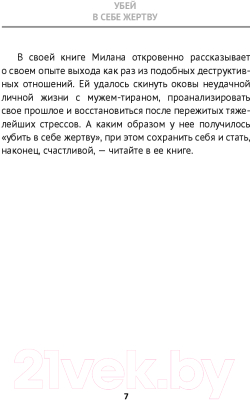 УБЕЙ
В СЕБЕ ЖЕРТВУ

В своей книге Милана откровенно рассказывает о своем опыте выхода как раз из подобных деструктивных отношений. Ей удалось скинуть оковы неудачной личной жизни с мужем-тираном, проанализировать свое прошлое и восстановиться после пережитых тяжелейших стрессов. А каким образом у нее получилось «убить в себе жертву», при этом сохранить себя и стать, наконец, счастливой, — читайте в ее книге.

21vek.by

7